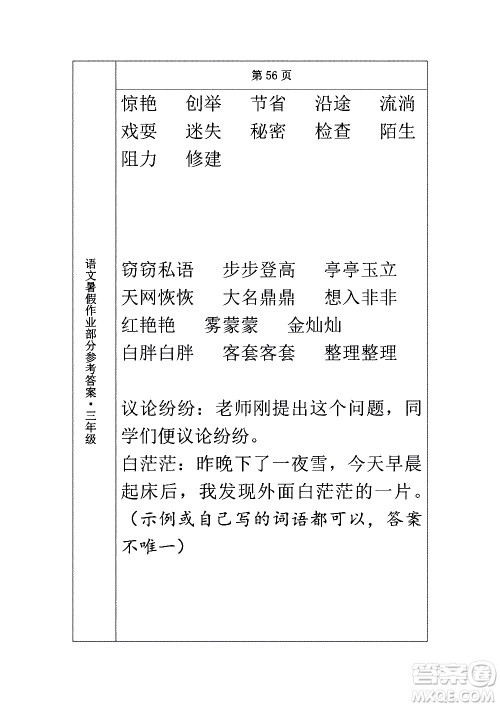 语文暑假作业部分参考答案·三年级

第 56 页

惊艳 创举 节省 沿途 流淌
戏耍 迷失 秘密 检查 陌生
阻力 修建

窃窃私语 步步登高 亭亭玉立
天网恢恢 大名鼎鼎 想入非非
红艳艳 雾蒙蒙 金灿灿
白胖白胖 客套客套 整理整理

议论纷纷：老师刚提出这个问题，同学们便议论纷纷。
白茫茫：昨晚下了一夜雪，今天早晨起床后，我发现外面白茫茫的一片。
（示例或自己写的词语都可以，答案不唯一）

答案圈
MXQE.COM